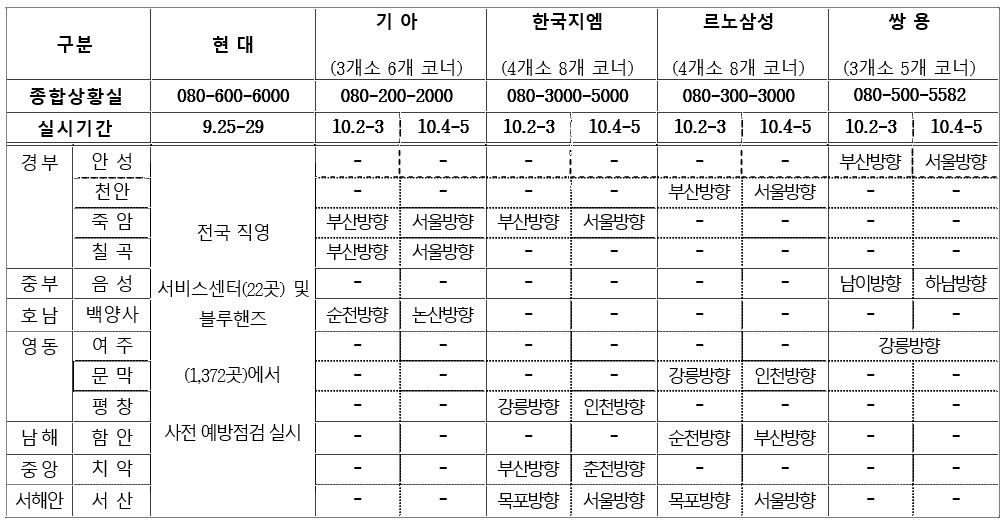 | 구분 | | 현 대 | 기 아 (3개소 6개 코너) | | 한국지엠 (4개소 8개 코너) | | 르노삼성 (4개소 8개 코너) | | 쌍 용 (3개소 5개 코너) | |
|---|---|---|---|---|---|---|---|---|---|---|
| 종합상황실 | | 080-600-6000 | 080-200-2000 | | 080-3000-5000 | | 080-300-3000 | | 080-500-5582 | |
| 실시기간 | | 9.25-29 | 10.2-3 | 10.4-5 | 10.2-3 | 10.4-5 | 10.2-3 | 10.4-5 | 10.2-3 | 10.4-5 |
| 경부 | 안 성 | 전국 직영 서비스센터(22곳) 및 블루핸즈 (1,372곳)에서 사전 예방점검 실시 | - | - | - | - | - | - | 부산방향 | 서울방향 |
| | 천안 | | - | - | - | - | 부산방향 | 서울방향 | - | - |
| | 죽 암 | | 부산방향 | 서울방향 | 부산방향 | 서울방향 | - | - | - | - |
| | 칠 곡 | | 부산방향 | 서울방향 | - | - | - | - | - | - |
| 중부 | 음 성 | | - | - | - | - | - | - | 남이방향 | 하남방향 |
| 호남 | 백양사 | | 순천방향 | 논산방향 | - | - | - | - | - | - |
| 영동 | 여 주 | | - | - | - | - | - | - | 강릉방향 | |
| | 문 막 | | - | - | - | - | 강릉방향 | 인천방향 | - | - |
| | 평 창 | | - | - | 강릉방향 | 인천방향 | - | - | - | - |
| 남해 | 함 안 | | - | - | - | - | 순천방향 | 부산방향 | - | - |
| 중앙 | 치 악 | | - | - | 부산방향 | 춘천방향 | - | - | - | - |
| 서해안 | 서 산 | | - | - | 목포방향 | 서울방향 | 목포방향 | 서울방향 | - | - |